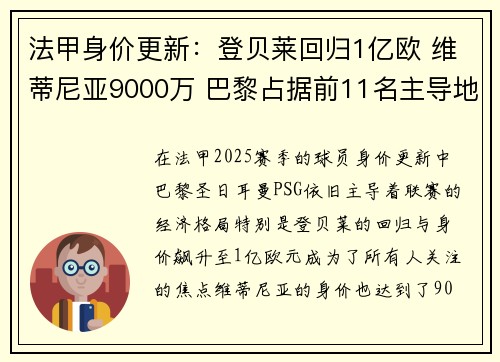 法甲身价更新：登贝莱回归1亿欧 维蒂尼亚9000万 巴黎占据前11名主导地

在法甲2025赛季的球员身价更新中巴黎圣日耳曼PSG依旧主导着联赛的经济格局特别是登贝莱的回归与身价飙升至1亿欧元成为了所有人关注的焦点维蒂尼亚的身价也达到了90